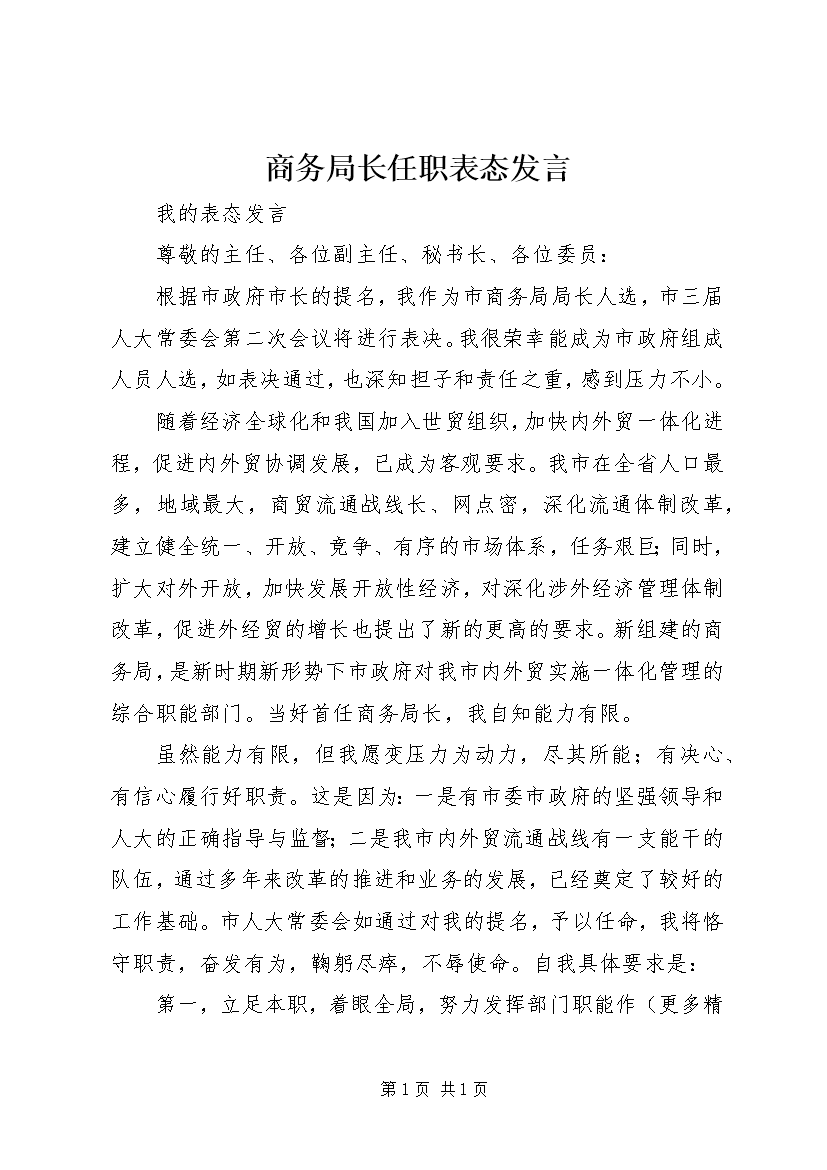 商务局长任职表态发言

我的表态发言

尊敬的主任、各位副主任、秘书长、各位委员：

根据市政府市长的提名，我作为市商务局局长人选，市三届人大常委会第二次会议将进行表决。我很荣幸能成为市政府组成人员人选，如表决通过，也深知担子和责任之重，感到压力不小。

随着经济全球化和我国加入世贸组织，加快内外贸一体化进程，促进内外贸协调发展，已成为客观要求。我市在全省人口最多，地域最大，商贸流通战线长、网点密，深化流通体制改革，建立健全统一、开放、竞争、有序的市场体系，任务艰巨；同时，扩大对外开放，加快发展开放性经济，对深化涉外经济管理体制改革，促进外经贸的增长也提出了新的更高的要求。新组建的商务局，是新时期新形势下市政府对我市内外贸实施一体化管理的综合职能部门。当好首任商务局长，我自知能力有限。

虽然能力有限，但我愿变压力为动力，尽其所能；有决心、有信心履行好职责。这是因为：一是有市委市政府的坚强领导和人大的正确指导与监督；二是我市内外贸流通战线有一支能干的队伍，通过多年来改革的推进和业务的发展，已经奠定了较好的工作基础。市人大常委会如通过对我的提名，予以任命，我将恪守职责，奋发有为，鞠躬尽瘁，不辱使命。自我具体要求是：

第一，立足本职，着眼全局，努力发挥部门职能作（更多精

第 1 页 共 1 页